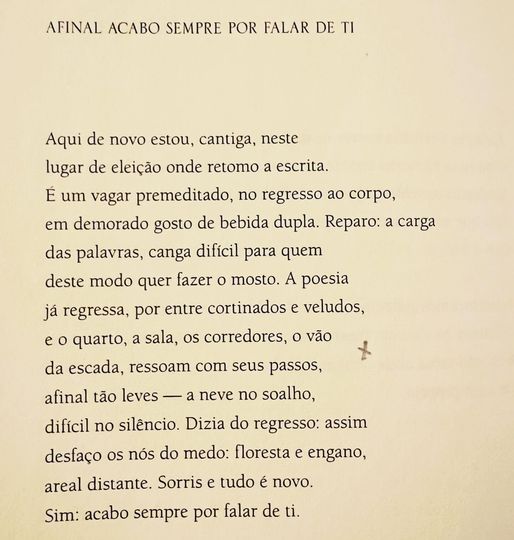 AFINAL ACABO SEMPRE POR FALAR DE TI

Aqui de novo estou, cantiga, neste
lugar de eleição onde retomo a escrita.
É um vagar premeditado, no regresso ao corpo,
em demorado gosto de bebida dupla. Reparo: a carga
das palavras, canga difícil para quem
deste modo quer fazer o mosto. A poesia
já regressa, por entre cortinados e veludos,
e o quarto, a sala, os corredores, o vão
da escada, ressoam com seus passos,
afinal tão leves — a neve no soalho,
difícil no silêncio. Dizia do regresso: assim
desfaço os nós do medo: floresta e engano,
areal distante. Sorris e tudo é novo.
Sim: acabo sempre por falar de ti.